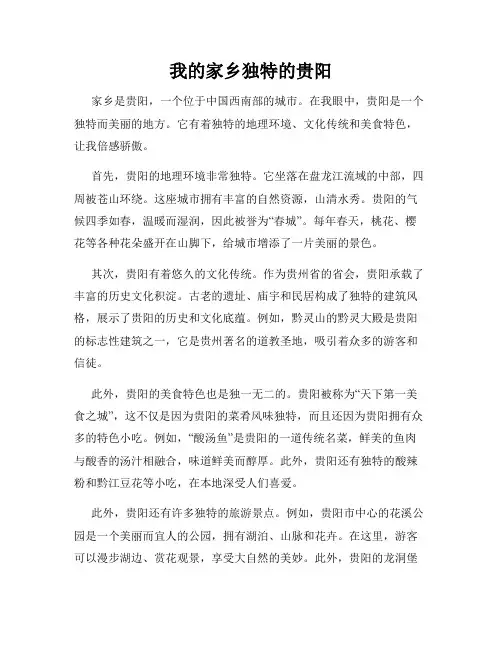 我的家乡独特的贵阳

家乡是贵阳，一个位于中国西南部的城市。在我眼中，贵阳是一个独特而美丽的地方。它有着独特的地理环境、文化传统和美食特色，让我倍感骄傲。

首先，贵阳的地理环境非常独特。它坐落在盘龙江流域的中部，四周被苍山环绕。这座城市拥有丰富的自然资源，山清水秀。贵阳的气候四季如春，温暖而湿润，因此被誉为“春城”。每年春天，桃花、樱花等各种花朵盛开在山脚下，给城市增添了一片美丽的景色。

其次，贵阳有着悠久的文化传统。作为贵州省的省会，贵阳承载了丰富的历史文化积淀。古老的遗址、庙宇和民居构成了独特的建筑风格，展示了贵阳的历史和文化底蕴。例如，黔灵山的黔灵大殿是贵阳的标志性建筑之一，它是贵州著名的道教圣地，吸引着众多的游客和信徒。

此外，贵阳的美食特色也是独一无二的。贵阳被称为“天下第一美食之城”，这不仅是因为贵阳的菜肴风味独特，而且还因为贵阳拥有众多的特色小吃。例如，“酸汤鱼”是贵阳的一道传统名菜，鲜美的鱼肉与酸香的汤汁相融合，味道鲜美而醇厚。此外，贵阳还有独特的酸辣粉和黔江豆花等小吃，在本地深受人们喜爱。

此外，贵阳还有许多独特的旅游景点。例如，贵阳市中心的花溪公园是一个美丽而宜人的公园，拥有湖泊、山脉和花卉。在这里，游客可以漫步湖边、赏花观景，享受大自然的美妙。此外，贵阳的龙洞堡